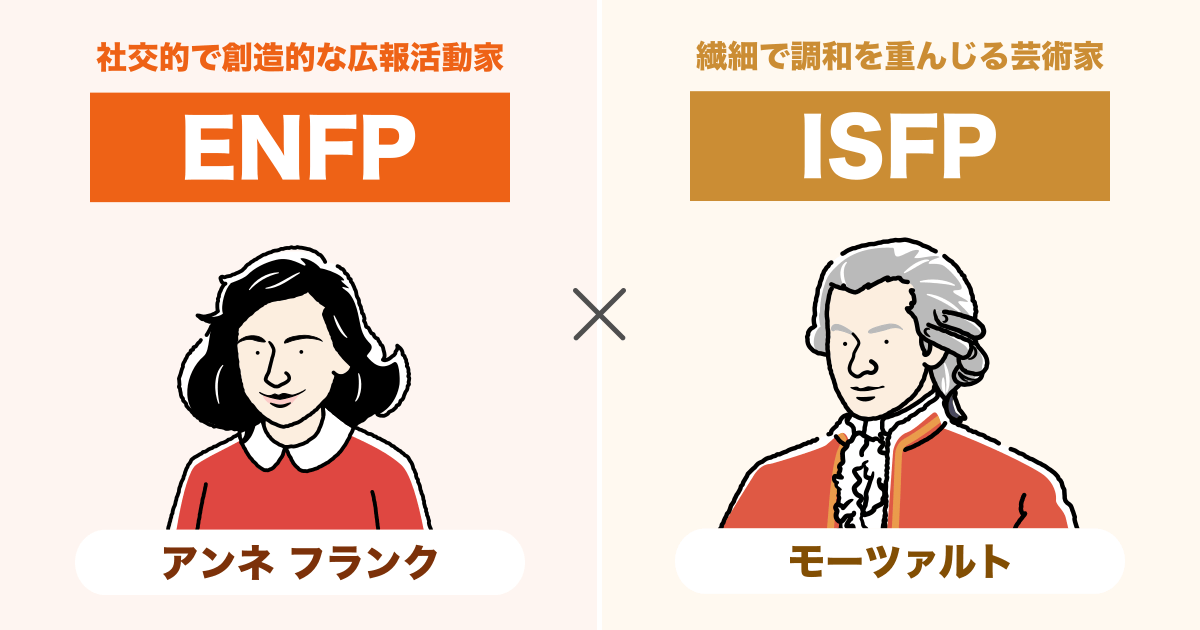 社交的で創造的な広報活動家

ENFP

アンネ フランク

×

繊細で調和を重んじる芸術家

ISFP

モーツァルト